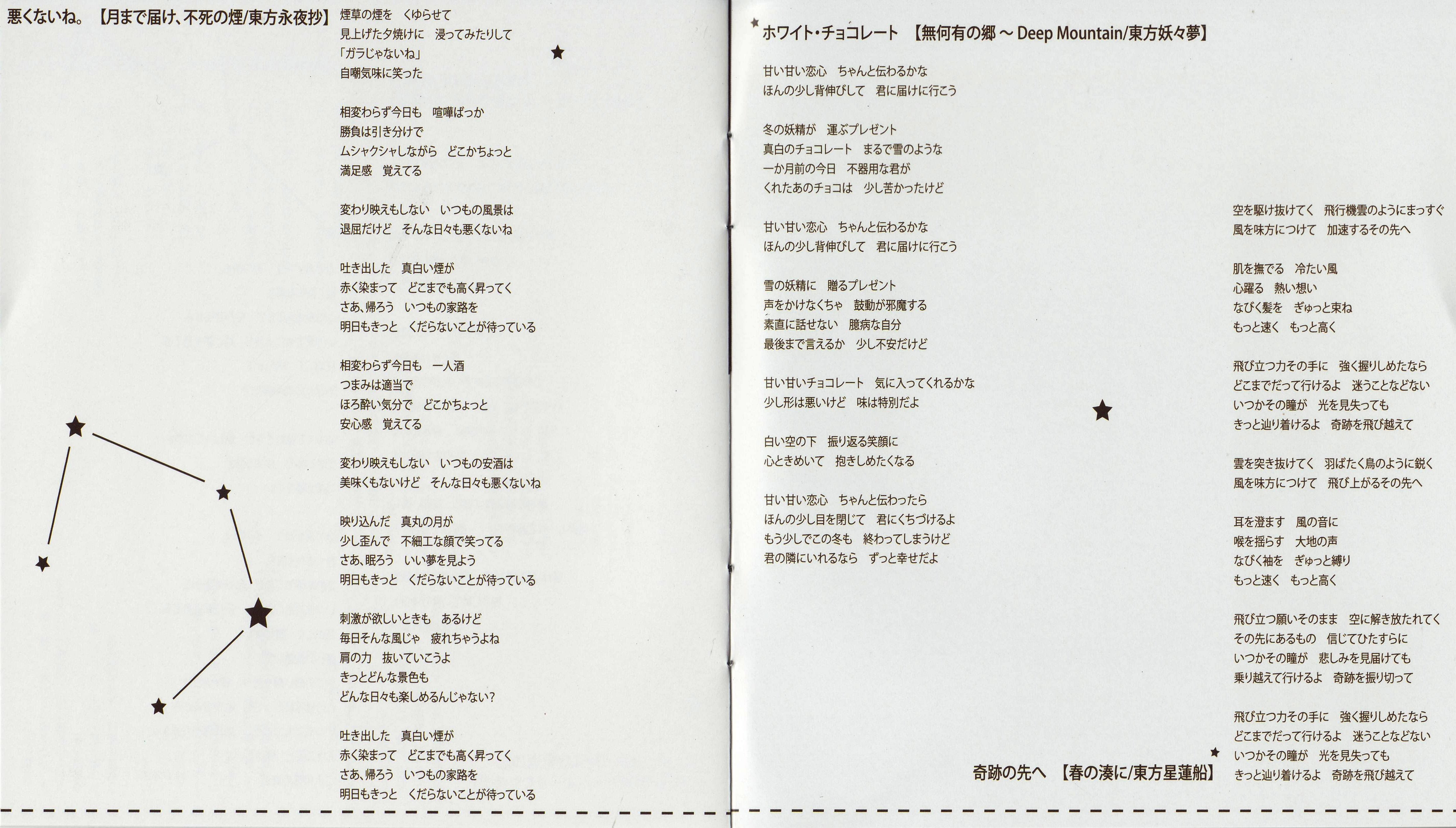 悪くないね。【月まで届け、不死の煙/東方永夜抄】

煙草の煙を　くゆらせて
見上げた夕焼けに　浸ってみたりして
「ガラじゃないね」
自嘲気味に笑った

相変わらず今日も　喧嘩ばっか
勝負は引き分けで
ムシャクシャしながら　どこかちょっと
満足感　覚えてる

変わり映えもしない　いつもの風景は
退屈だけど　そんな日々も悪くないね

吐き出した　真白い煙が
赤く染まって　どこまでも高く昇ってく
さあ、帰ろう　いつもの家路を
明日もきっと　くだらないことが待っている

相変わらず今日も　一人酒
つまみは適当で
ほろ酔い気分で　どこかちょっと
安心感　覚えてる

変わり映えもしない　いつもの安酒は
美味くもないけど　そんな日々も悪くないね

映り込んだ　真丸の月が
少し歪んで　不細工な顔で笑ってる
さあ、眠ろう　いい夢を見よう
明日もきっと　くだらないことが待っている

刺激が欲しいときも　あるけど
毎日そんな風じゃ　疲れちゃうよね
肩の力　抜いていこうよ
きっとどんな景色も
どんな日々も楽しめるんじゃない?

吐き出した　真白い煙が
赤く染まって　どこまでも高く昇ってく
さあ、帰ろう　いつもの家路を
明日もきっと　くだらないことが待っている

ホワイト・チョコレート　【無何有の郷 ～ Deep Mountain/東方妖々夢】

甘い甘い恋心　ちゃんと伝わるかな
ほんの少し背伸びして　君に届けに行こう

冬の妖精が　運ぶプレゼント
真白のチョコレート　まるで雪のような
一か月前の今日　不器用な君が
くれたあのチョコは　少し苦かったけど

甘い甘い恋心　ちゃんと伝わるかな
ほんの少し背伸びして　君に届けに行こう

雪の妖精に　贈るプレゼント
声をかけなくちゃ　鼓動が邪魔する
素直に話せない　臆病な自分
最後まで言えるか　少し不安だけど

甘い甘いチョコレート　気に入ってくれるかな
少し形は悪いけど　味は特別だよ

白い空の下　振り返る笑顔に
心ときめいて　抱きしめたくなる

甘い甘い恋心　ちゃんと伝わったら
ほんの少し目を閉じて　君にくちづけるよ
もう少しでこの冬も　終わってしまうけど
君の隣にいれるなら　ずっと幸せだよ

空を駆け抜けてく　飛行機雲のようにまっすぐ
風を味方につけて　加速するその先へ

肌を撫でる　冷たい風
心躍る　熱い想い
なびく髪を　ぎゅっと束ね
もっと速く　もっと高く

飛び立つ力その手に　強く握りしめたなら
どこまでだって行けるよ　迷うことなどない
いつかその瞳が　光を見失っても
きっと辿り着けるよ　奇跡を飛び越えて

雲を突き抜けてく　羽ばたく鳥のように鋭く
風を味方につけて　飛び上がるその先へ

耳を澄ます　風の音に
喉を揺らす　大地の声
なびく袖を　ぎゅっと縛り
もっと速く　もっと高く

飛び立つ願いそのまま　空に解き放たれてく
その先にあるもの　信じてひたすらに
いつかその瞳が　悲しみを見届けても
乗り越えて行けるよ　奇跡を振り切って

飛び立つ力その手に　強く握りしめたなら
どこまでだって行けるよ　迷うことなどない
いつかその瞳が　光を見失っても
きっと辿り着けるよ　奇跡を飛び越えて

奇跡の先へ　【春の湊に/東方星蓮船】